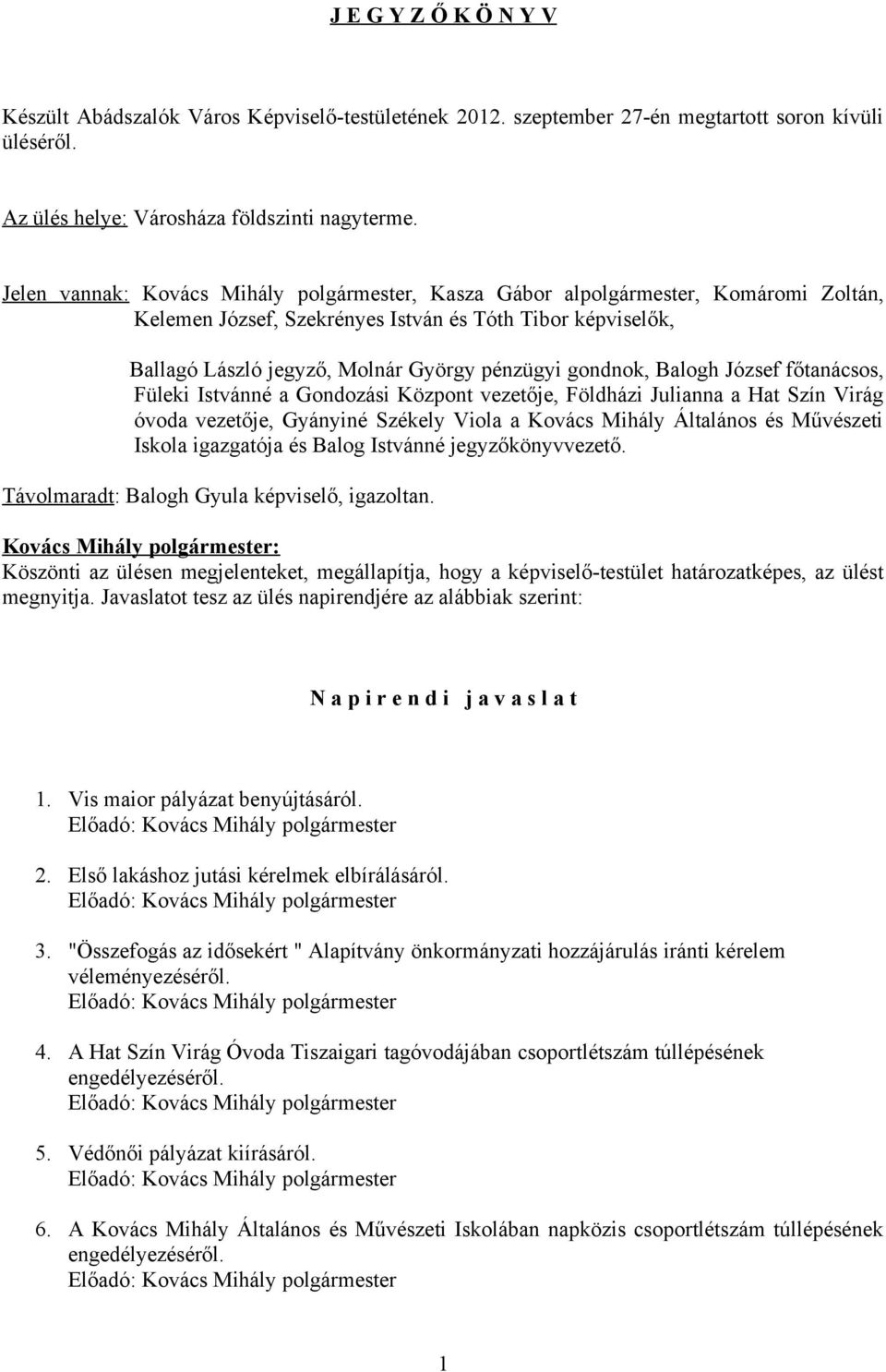 J E G Y Z Ő K Ö N Y V

Készült Abádszalók Város Képviselő-testületének 2012. szeptember 27-én megtartott soron kívüli üléséről.

Az ülés helye: Városháza földszinti nagyterme.

Jelen vannak: Kovács Mihály polgármester, Kasza Gábor alpolgármester, Komáromi Zoltán, Kelemen József, Szekrényes István és Tóth Tibor képviselők,

Ballagó László jegyző, Molnár György pénzügyi gondnok, Balogh József főtanácsos, Füleki Istvánné a Gondozási Központ vezetője, Földházi Julianna a Hat Szín Virág óvoda vezetője, Gyányiné Székely Viola a Kovács Mihály Általános és Művészeti Iskola igazgatója és Balog Istvánné jegyzőkönyvvezető.

Távolmaradt: Balogh Gyula képviselő, igazoltan.

Kovács Mihály polgármester:
Köszönti az ülésen megjelenteket, megállapítja, hogy a képviselő-testület határozatképes, az ülést megnyitja. Javaslatot tesz az ülés napirendjére az alábbiak szerint:

N a p i r e n d i j a v a s l a t

1. Vis maior pályázat benyújtásáról.
Előadó: Kovács Mihály polgármester

2. Első lakáshoz jutási kérelmek elbírálásáról.
Előadó: Kovács Mihály polgármester

3. "Összefogás az idősekért " Alapítvány önkormányzati hozzájárulás iránti kérelem véleményezéséről.
Előadó: Kovács Mihály polgármester

4. A Hat Szín Virág Óvoda Tiszaigari tagóvodájában csoportlétszám túllépésének engedélyezéséről.
Előadó: Kovács Mihály polgármester

5. Védőnői pályázat kiírásáról.
Előadó: Kovács Mihály polgármester

6. A Kovács Mihály Általános és Művészeti Iskolában napközis csoportlétszám túllépésének engedélyezéséről.
Előadó: Kovács Mihály polgármester

1